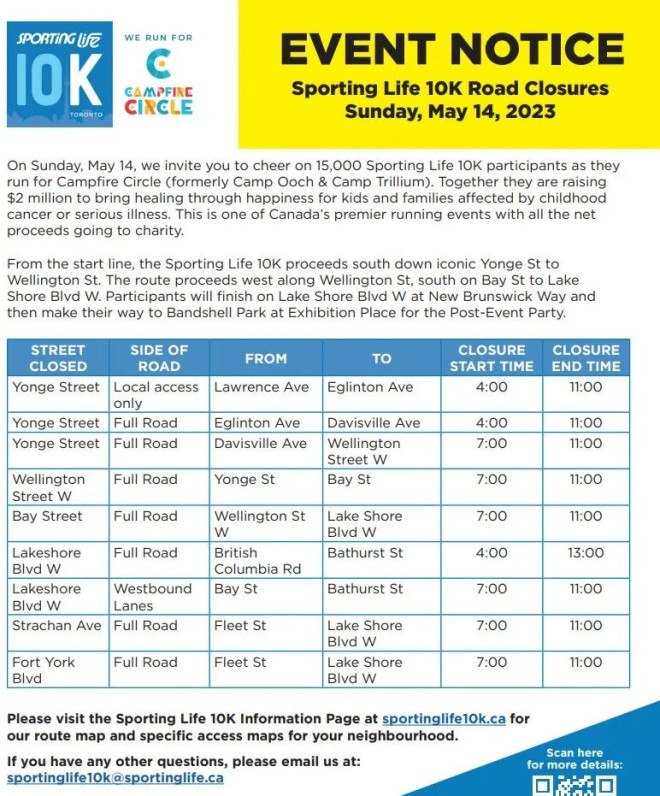 SPORTING LIFE 10K TORONTO

WE RUN FOR

CAMPFIRE CIRCLE

EVENT NOTICE

Sporting Life 10K Road Closures
Sunday, May 14, 2023

On Sunday, May 14, we invite you to cheer on 15,000 Sporting Life 10K participants as they run for Campfire Circle (formerly Camp Ooch & Camp Trillium). Together they are raising $2 million to bring healing through happiness for kids and families affected by childhood cancer or serious illness. This is one of Canada's premier running events with all the net proceeds going to charity.

From the start line, the Sporting Life 10K proceeds south down iconic Yonge St to Wellington St. The route proceeds west along Wellington St, south on Bay St to Lake Shore Blvd W. Participants will finish on Lake Shore Blvd W at New Brunswick Way and then make their way to Bandshell Park at Exhibition Place for the Post-Event Party.

| STREET CLOSED | SIDE OF ROAD | FROM | TO | CLOSURE START TIME | CLOSURE END TIME |
|---|---|---|---|---|---|
| Yonge Street | Local access only | Lawrence Ave | Eglinton Ave | 4:00 | 11:00 |
| Yonge Street | Full Road | Eglinton Ave | Davisville Ave | 4:00 | 11:00 |
| Yonge Street | Full Road | Davisville Ave | Wellington Street W | 7:00 | 11:00 |
| Wellington Street W | Full Road | Yonge St | Bay St | 7:00 | 11:00 |
| Bay Street | Full Road | Wellington St W | Lake Shore Blvd W | 7:00 | 11:00 |
| Lakeshore Blvd W | Full Road | British Columbia Rd | Bathurst St | 4:00 | 13:00 |
| Lakeshore Blvd W | Westbound Lanes | Bay St | Bathurst St | 7:00 | 11:00 |
| Strachan Ave | Full Road | Fleet St | Lake Shore Blvd W | 7:00 | 11:00 |
| Fort York Blvd | Full Road | Fleet St | Lake Shore Blvd W | 7:00 | 11:00 |

Please visit the Sporting Life 10K Information Page at sportinglife10k.ca for our route map and specific access maps for your neighbourhood.

If you have any other questions, please email us at: sportinglife10k@sportinglife.ca

Scan here for more details: